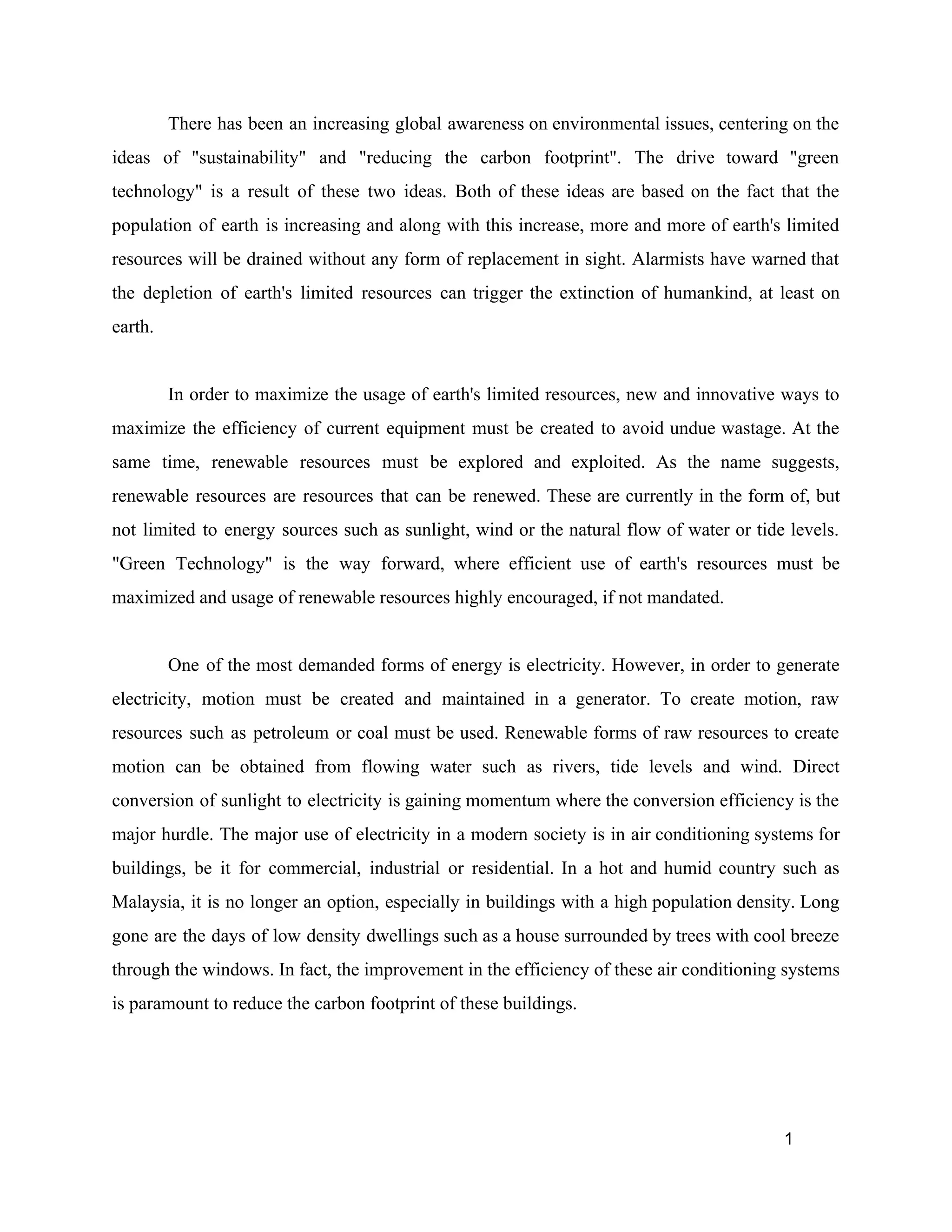 There has been an increasing global awareness on environmental issues, centering on the ideas of "sustainability" and "reducing the carbon footprint". The drive toward "green technology" is a result of these two ideas. Both of these ideas are based on the fact that the population of earth is increasing and along with this increase, more and more of earth's limited resources will be drained without any form of replacement in sight. Alarmists have warned that the depletion of earth's limited resources can trigger the extinction of humankind, at least on earth.

In order to maximize the usage of earth's limited resources, new and innovative ways to maximize the efficiency of current equipment must be created to avoid undue wastage. At the same time, renewable resources must be explored and exploited. As the name suggests, renewable resources are resources that can be renewed. These are currently in the form of, but not limited to energy sources such as sunlight, wind or the natural flow of water or tide levels. "Green Technology" is the way forward, where efficient use of earth's resources must be maximized and usage of renewable resources highly encouraged, if not mandated.

One of the most demanded forms of energy is electricity. However, in order to generate electricity, motion must be created and maintained in a generator. To create motion, raw resources such as petroleum or coal must be used. Renewable forms of raw resources to create motion can be obtained from flowing water such as rivers, tide levels and wind. Direct conversion of sunlight to electricity is gaining momentum where the conversion efficiency is the major hurdle. The major use of electricity in a modern society is in air conditioning systems for buildings, be it for commercial, industrial or residential. In a hot and humid country such as Malaysia, it is no longer an option, especially in buildings with a high population density. Long gone are the days of low density dwellings such as a house surrounded by trees with cool breeze through the windows. In fact, the improvement in the efficiency of these air conditioning systems is paramount to reduce the carbon footprint of these buildings.

1